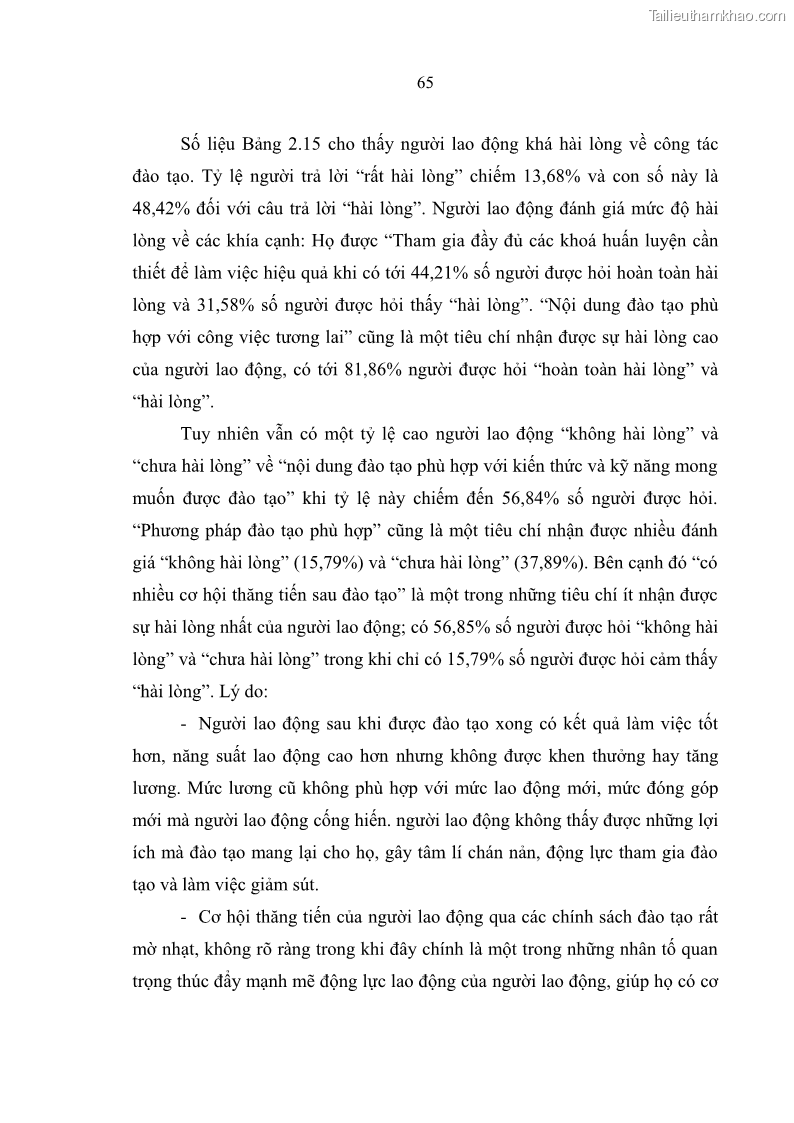 Tailieuthamkhao.com

65

Số liệu Bảng 2.15 cho thấy người lao động khá hài lòng về công tác đào tạo. Tỷ lệ người trả lời “rất hài lòng” chiếm 13,68% và con số này là 48,42% đối với câu trả lời “hài lòng”. Người lao động đánh giá mức độ hài lòng về các khía cạnh: Họ được “Tham gia đầy đủ các khoá huấn luyện cần thiết để làm việc hiệu quả khi có tới 44,21% số người được hỏi hoàn toàn hài lòng và 31,58% số người được hỏi thấy “hài lòng”. “Nội dung đào tạo phù hợp với công việc tương lai” cũng là một tiêu chí nhận được sự hài lòng cao của người lao động, có tới 81,86% người được hỏi “hoàn toàn hài lòng” và “hài lòng”.

Tuy nhiên vẫn có một tỷ lệ cao người lao động “không hài lòng” và “chưa hài lòng” về “nội dung đào tạo phù hợp với kiến thức và kỹ năng mong muốn được đào tạo” khi tỷ lệ này chiếm đến 56,84% số người được hỏi. “Phương pháp đào tạo phù hợp” cũng là một tiêu chí nhận được nhiều đánh giá “không hài lòng” (15,79%) và “chưa hài lòng” (37,89%). Bên cạnh đó “có nhiều cơ hội thăng tiến sau đào tạo” là một trong những tiêu chí ít nhận được sự hài lòng nhất của người lao động; có 56,85% số người được hỏi “không hài lòng” và “chưa hài lòng” trong khi chỉ có 15,79% số người được hỏi cảm thấy “hài lòng”. Lý do:

- Người lao động sau khi được đào tạo xong có kết quả làm việc tốt hơn, năng suất lao động cao hơn nhưng không được khen thưởng hay tăng lương. Mức lương cũ không phù hợp với mức lao động mới, mức đóng góp mới mà người lao động cống hiến. người lao động không thấy được những lợi ích mà đào tạo mang lại cho họ, gây tâm lí chán nản, động lực tham gia đào tạo và làm việc giảm sút.

- Cơ hội thăng tiến của người lao động qua các chính sách đào tạo rất mờ nhạt, không rõ ràng trong khi đây chính là một trong những nhân tố quan trọng thúc đẩy mạnh mẽ động lực lao động của người lao động, giúp họ có cơ